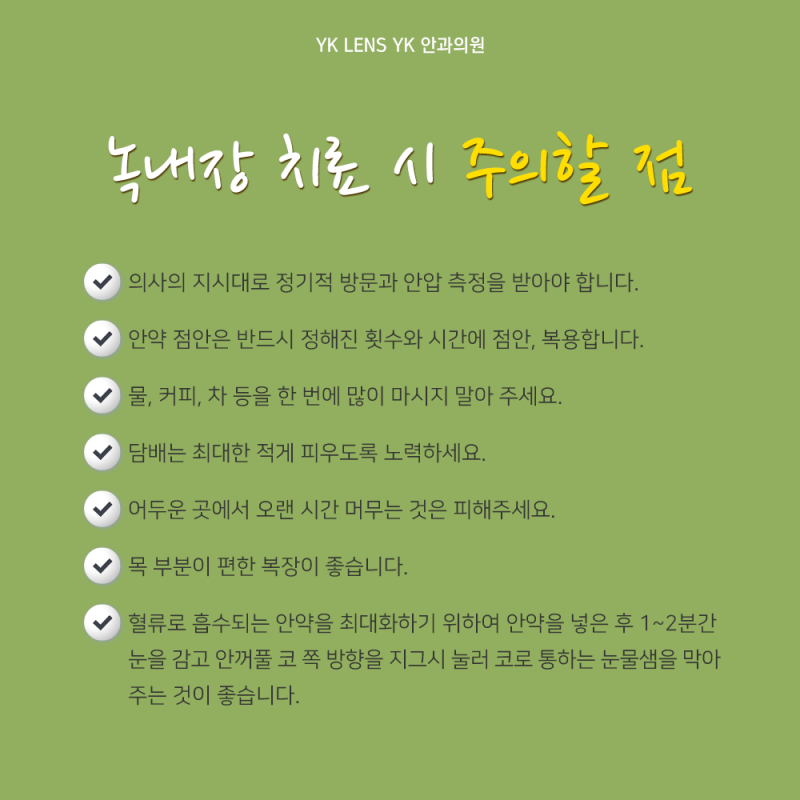 YK LENS YK 안과의원

녹내장 치료 시 주의할 점

의사의 지시대로 정기적 방문과 안압 측정을 받아야 합니다.

안약 점안은 반드시 정해진 횟수와 시간에 점안, 복용합니다.

물, 커피, 차 등을 한 번에 많이 마시지 말아 주세요.

담배는 최대한 적게 피우도록 노력하세요.

어두운 곳에서 오랜 시간 머무는 것은 피해주세요.

목 부분이 편한 복장이 좋습니다.

혈류로 흡수되는 안약을 최대화하기 위하여 안약을 넣은 후 1~2분간 눈을 감고 안꺼풀 코 쪽 방향을 지그시 눌러 코로 통하는 눈물샘을 막아 주는 것이 좋습니다.